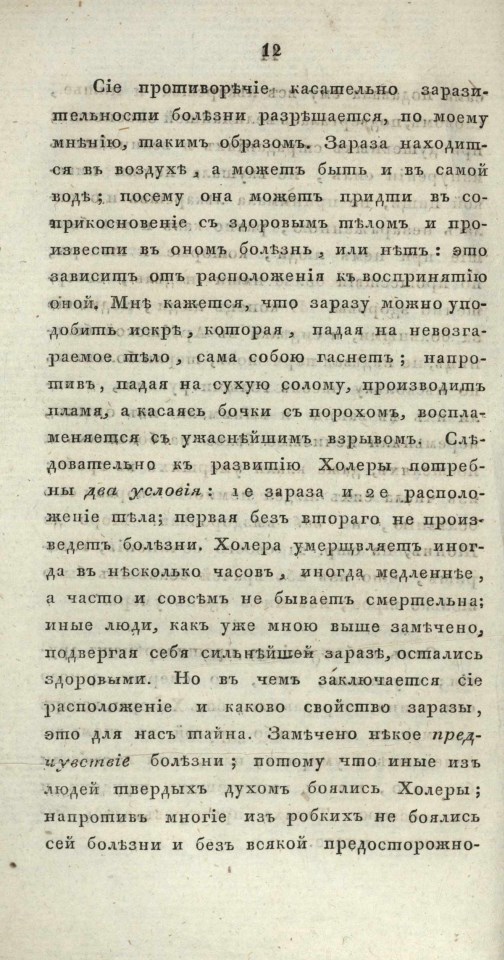 12

Сіе противорѣчіе касательно заразительности болѣзни разрѣшается, по моему мнѣнію, такимъ образомъ. Зараза находится въ воздухѣ, а можетъ быть и въ самой водѣ; посему она можетъ придти въ соприкосновеніе съ здоровымъ тѣломъ и произвести въ ономъ болѣзнь, или нѣтъ: это зависитъ отъ расположенія къ воспринятію оной. Мнѣ кажется, что заразу можно уподобить искрѣ, которая, падая на невозгараемое тѣло, сама собою гаснетъ; напротивъ, падая на сухую солому, производитъ пламя, а касаясь бочки съ порохомъ, воспламеняется съ ужаснѣйшимъ взрывомъ. Слѣдовательно къ развитію Холеры потребны два условія: 1е зараза и 2е расположеніе тѣла; первая безъ втораго не произведетъ болѣзни. Холера умерщвляетъ иногда въ нѣсколько часовъ, иногда медленнѣе, а часто и совсѣмъ не бываетъ смертельна; иные люди, какъ уже мною выше замѣчено, подвергая себя сильнѣйшей заразѣ, остались здоровыми. Но въ чемъ заключается сіе расположеніе и каково свойство заразы, это для насъ тайна. Замѣчено нѣкое предчувствіе болѣзни; потому что иные изъ людей твердыхъ духомъ боялись Холеры; напротивъ многіе изъ робкихъ не боялись сей болѣзни и безъ всякой предосторожно-